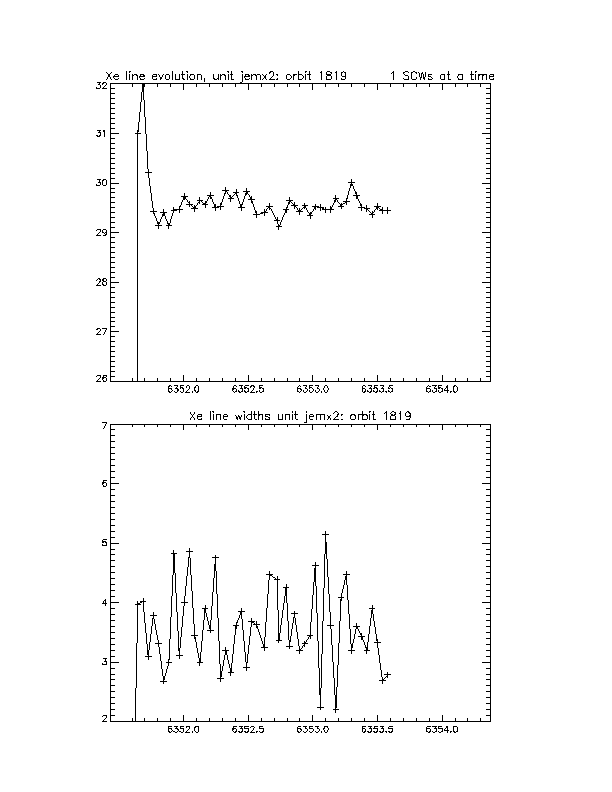 Xe line evolution, unit jemx2: orbit 1819        1 SCWs at a time

32
31
30
29
28
27
26

6352.0    6352.5    6353.0    6353.5    6354.0

Xe line widths unit jemx2: orbit 1819

7
6
5
4
3
2

6352.0    6352.5    6353.0    6353.5    6354.0